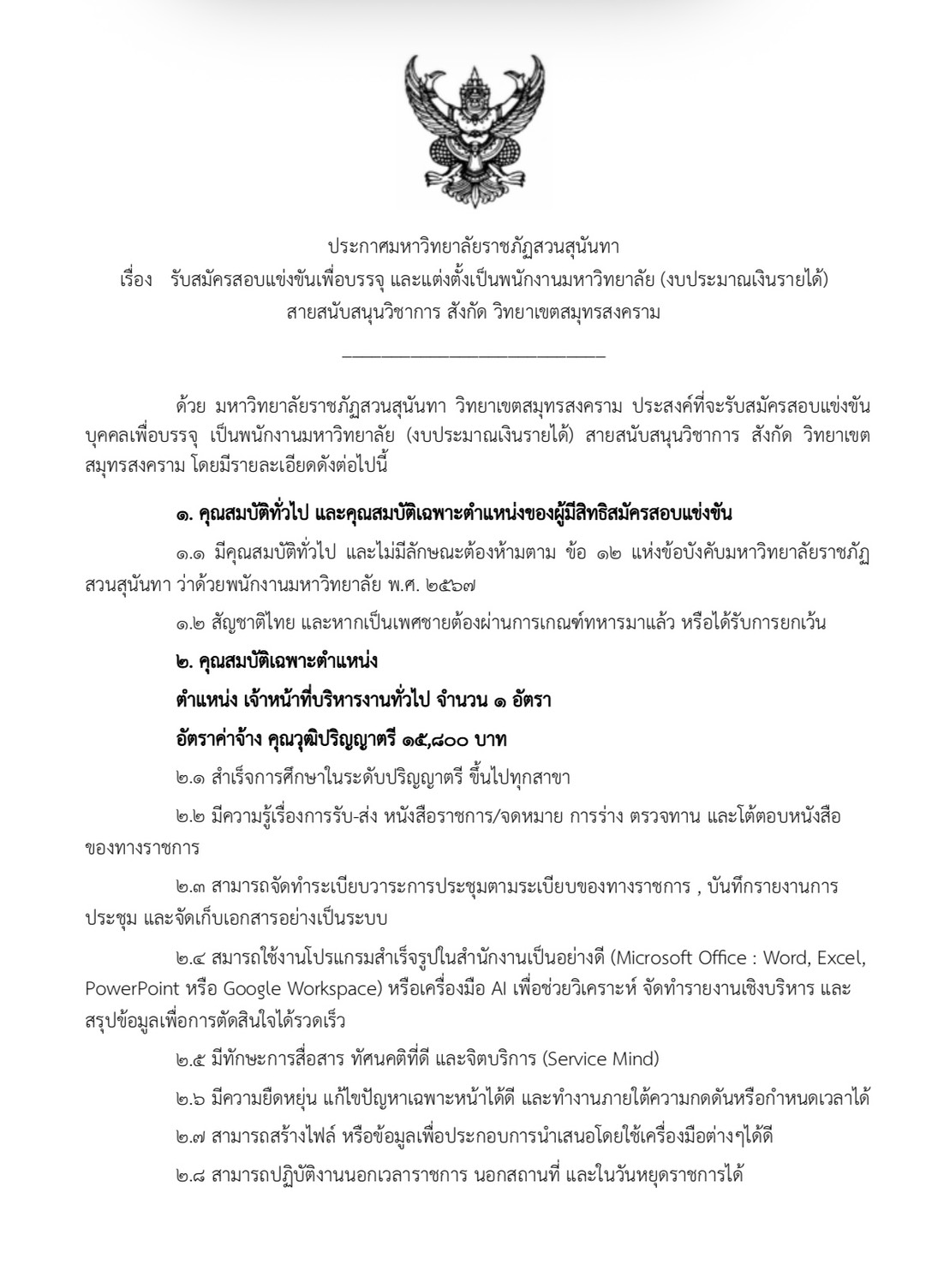 ประกาศมหาวิทยาลัยราชภัฏสวนสุนันทา
เรื่อง รับสมัครสอบแข่งขันเพื่อบรรจุ และแต่งตั้งเป็นพนักงานมหาวิทยาลัย (งบประมาณเงินรายได้) สายสนับสนุนวิชาการ สังกัด วิทยาเขตสมุทรสงคราม

ด้วย มหาวิทยาลัยราชภัฏสวนสุนันทา วิทยาเขตสมุทรสงคราม ประสงค์ที่จะรับสมัครสอบแข่งขันบุคคลเพื่อบรรจุ เป็นพนักงานมหาวิทยาลัย (งบประมาณเงินรายได้) สายสนับสนุนวิชาการ สังกัด วิทยาเขตสมุทรสงคราม โดยมีรายละเอียดดังต่อไปนี้

๑. คุณสมบัติทั่วไป และคุณสมบัติเฉพาะตำแหน่งของผู้มีสิทธิสมัครสอบแข่งขัน

๑.๑ มีคุณสมบัติทั่วไป และไม่มีลักษณะต้องห้ามตาม ข้อ ๑๒ แห่งข้อบังคับมหาวิทยาลัยราชภัฏสวนสุนันทา ว่าด้วยพนักงานมหาวิทยาลัย พ.ศ. ๒๕๖๗

๑.๒ สัญชาติไทย และหากเป็นเพศชายต้องผ่านการเกณฑ์ทหารมาแล้ว หรือได้รับการยกเว้น

๒. คุณสมบัติเฉพาะตำแหน่ง

ตำแหน่ง เจ้าหน้าที่บริหารงานทั่วไป จำนวน ๑ อัตรา

อัตราค่าจ้าง คุณวุฒิปริญญาตรี ๑๕,๘๐๐ บาท

๒.๑ สำเร็จการศึกษาในระดับปริญญาตรี ขึ้นไปทุกสาขา

๒.๒ มีความรู้เรื่องการรับ-ส่ง หนังสือราชการ/จดหมาย การร่าง ตรวจทาน และโต้ตอบหนังสือของทางราชการ

๒.๓ สามารถจัดทำระเบียบวาระการประชุมตามระเบียบของทางราชการ , บันทึกรายงานการประชุม และจัดเก็บเอกสารอย่างเป็นระบบ

๒.๔ สมารถใช้งานโปรแกรมสำเร็จรูปในสำนักงานเป็นอย่างดี (Microsoft Office : Word, Excel, PowerPoint หรือ Google Workspace) หรือเครื่องมือ AI เพื่อช่วยวิเคราะห์ จัดทำรายงานเชิงบริหาร และสรุปข้อมูลเพื่อการตัดสินใจได้รวดเร็ว

๒.๕ มีทักษะการสื่อสาร ทัศนคติที่ดี และจิตบริการ (Service Mind)

๒.๖ มีความยืดหยุ่น แก้ไขปัญหาเฉพาะหน้าได้ดี และทำงานภายใต้ความกดดันหรือกำหนดเวลาได้

๒.๗ สามารถสร้างไฟล์ หรือข้อมูลเพื่อประกอบการนำเสนอโดยใช้เครื่องมือต่างๆได้ดี

๒.๘ สามารถปฏิบัติงานนอกเวลาราชการ นอกสถานที่ และในวันหยุดราชการได้